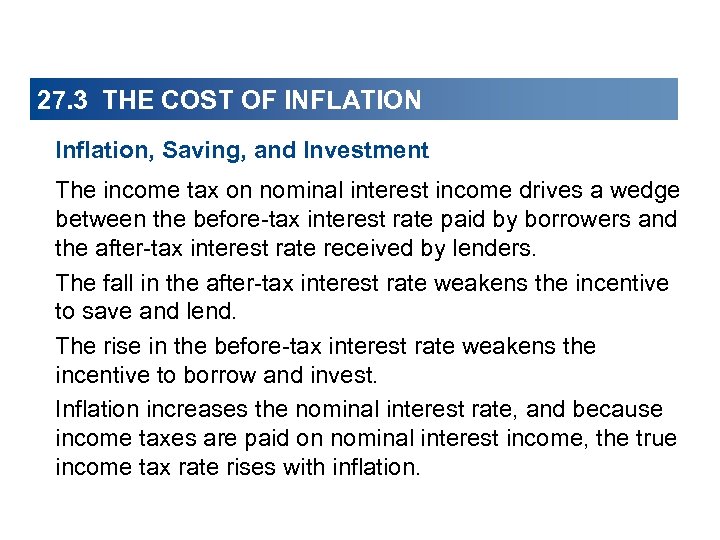 27.3 THE COST OF INFLATION

Inflation, Saving, and Investment

The income tax on nominal interest income drives a wedge between the before-tax interest rate paid by borrowers and the after-tax interest rate received by lenders.

The fall in the after-tax interest rate weakens the incentive to save and lend.

The rise in the before-tax interest rate weakens the incentive to borrow and invest.

Inflation increases the nominal interest rate, and because income taxes are paid on nominal interest income, the true income tax rate rises with inflation.